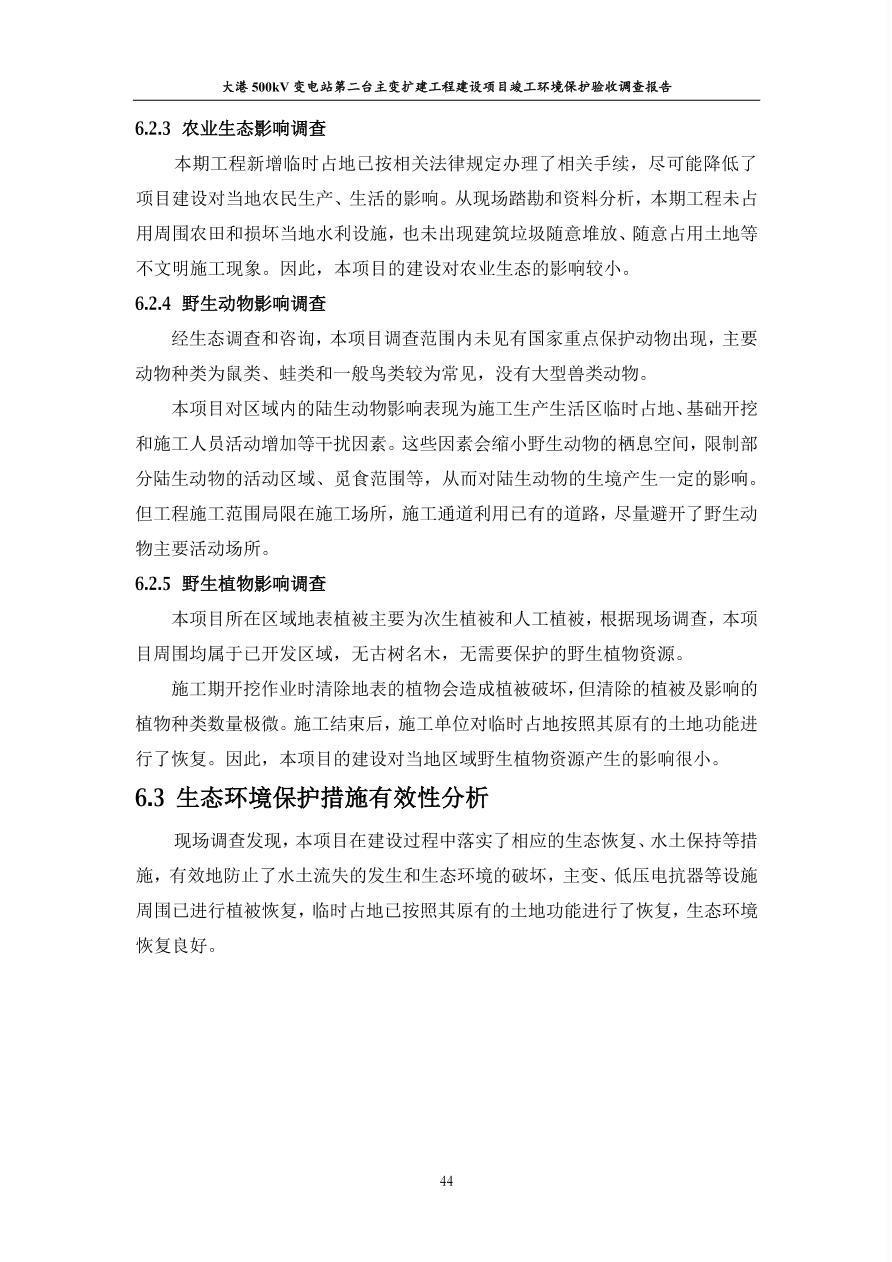 大港 500kV 变电站第二台主变扩建工程建设项目竣工环境保护验收调查报告

6.2.3 农业生态影响调查

本期工程新增临时占地已按相关法律规定办理了相关手续，尽可能降低了项目建设对当地农民生产、生活的影响。从现场踏勘和资料分析，本期工程未占用周围农田和损坏当地水利设施，也未出现建筑垃圾随意堆放、随意占用土地等不文明施工现象。因此，本项目的建设对农业生态的影响较小。

6.2.4 野生动物影响调查

经生态调查和咨询，本项目调查范围内未见有国家重点保护动物出现，主要动物种类为鼠类、蛙类和一般鸟类较为常见，没有大型兽类动物。

本项目对区域内的陆生动物影响表现为施工生产生活区临时占地、基础开挖和施工人员活动增加等干扰因素。这些因素会缩小野生动物的栖息空间，限制部分陆生动物的活动区域、觅食范围等，从而对陆生动物的生境产生一定的影响。但工程施工范围局限在施工场所，施工通道利用已有的道路，尽量避开了野生动物主要活动场所。

6.2.5 野生植物影响调查

本项目所在区域地表植被主要为次生植被和人工植被，根据现场调查，本项目周围均属于已开发区域，无古树名木，无需要保护的野生植物资源。

施工期开挖作业时清除地表的植物会造成植被破坏，但清除的植被及影响的植物种类数量极微。施工结束后，施工单位对临时占地按照其原有的土地功能进行了恢复。因此，本项目的建设对当地区域野生植物资源产生的影响很小。

6.3 生态环境保护措施有效性分析

现场调查发现，本项目在建设过程中落实了相应的生态恢复、水土保持等措施，有效地防止了水土流失的发生和生态环境的破坏，主变、低压电抗器等设施周围已进行植被恢复，临时占地已按照其原有的土地功能进行了恢复，生态环境恢复良好。

44